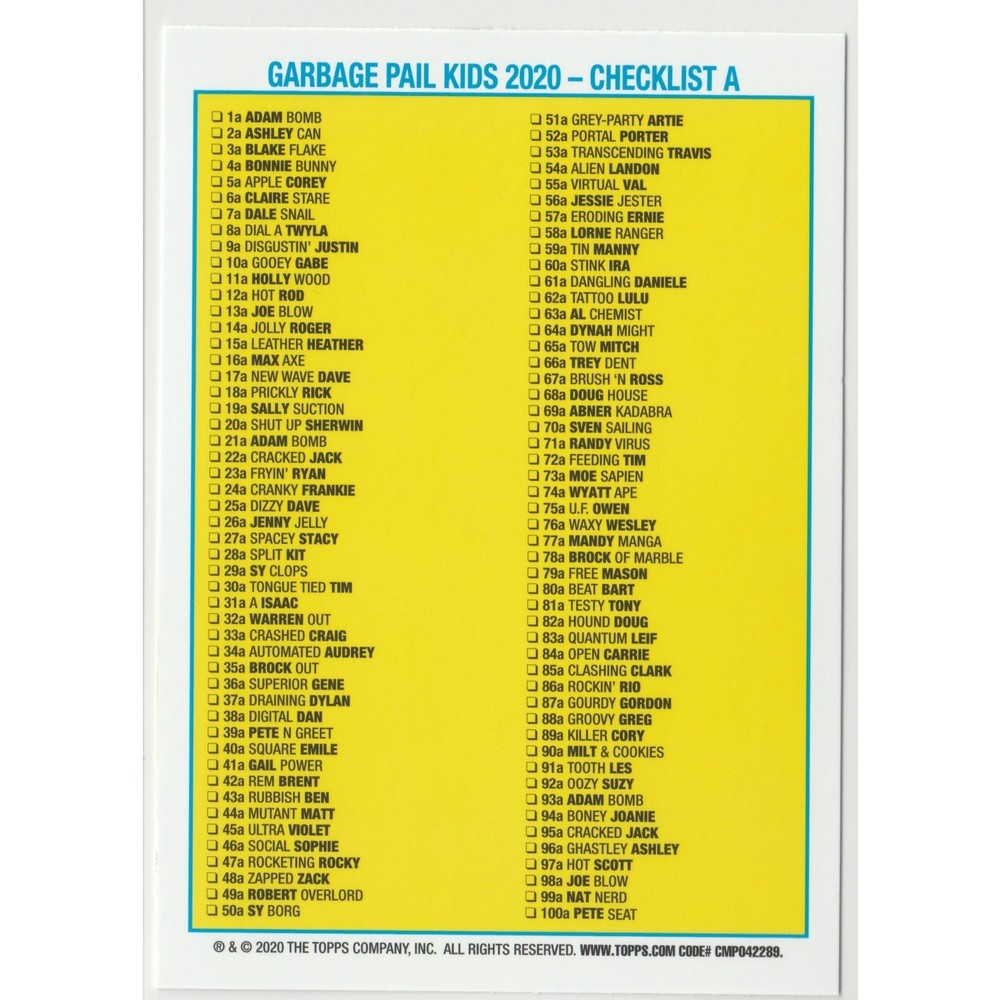 GARBAGE PAIL KIDS 2020 – CHECKLIST A

❑ 1a ADAM BOMB
❑ 2a ASHLEY CAN
❑ 3a BLAKE FLAKE
❑ 4a BONNIE BUNNY
❑ 5a APPLE COREY
❑ 6a CLAIRE STARE
❑ 7a DALE SNAIL
❑ 8a DIAL A TWYLA
❑ 9a DISGUSTIN' JUSTIN
❑ 10a GOOEY GABE
❑ 11a HOLLY WOOD
❑ 12a HOT ROD
❑ 13a JOE BLOW
❑ 14a JOLLY ROGER
❑ 15a LEATHER HEATHER
❑ 16a MAX AXE
❑ 17a NEW WAVE DAVE
❑ 18a PRICKLY RICK
❑ 19a SALLY SUCTION
❑ 20a SHUT UP SHERWIN
❑ 21a ADAM BOMB
❑ 22a CRACKED JACK
❑ 23a FRYIN' RYAN
❑ 24a CRANKY FRANKIE
❑ 25a DIZZY DAVE
❑ 26a JENNY JELLY
❑ 27a SPACEY STACY
❑ 28a SPLIT KIT
❑ 29a SY CLOPS
❑ 30a TONGUE TIED TIM
❑ 31a A ISAAC
❑ 32a WARREN OUT
❑ 33a CRASHED CRAIG
❑ 34a AUTOMATED AUDREY
❑ 35a BROCK OUT
❑ 36a SUPERIOR GENE
❑ 37a DRAINING DYLAN
❑ 38a DIGITAL DAN
❑ 39a PETE N GREET
❑ 40a SQUARE EMILE
❑ 41a GAIL POWER
❑ 42a REM BRENT
❑ 43a RUBBISH BEN
❑ 44a MUTANT MATT
❑ 45a ULTRA VIOLET
❑ 46a SOCIAL SOPHIE
❑ 47a ROCKETING ROCKY
❑ 48a ZAPPED ZACK
❑ 49a ROBERT OVERLORD
❑ 50a SY BORG
❑ 51a GREY-PARTY ARTIE
❑ 52a PORTAL PORTER
❑ 53a TRANSCENDING TRAVIS
❑ 54a ALIEN LANDON
❑ 55a VIRTUAL VAL
❑ 56a JESSIE JESTER
❑ 57a ERODING ERNIE
❑ 58a LORNE RANGER
❑ 59a TIN MANNY
❑ 60a STINK IRA
❑ 61a DANGLING DANIELE
❑ 62a TATTOO LULU
❑ 63a AL CHEMIST
❑ 64a DYNAH MIGHT
❑ 65a TOW MITCH
❑ 66a TREY DENT
❑ 67a BRUSH 'N ROSS
❑ 68a DOUG HOUSE
❑ 69a ABNER KADABRA
❑ 70a SVEN SAILING
❑ 71a RANDY VIRUS
❑ 72a FEEDING TIM
❑ 73a MOE SAPIEN
❑ 74a WYATT APE
❑ 75a U.F. OWEN
❑ 76a WAXY WESLEY
❑ 77a MANDY MANGA
❑ 78a BROCK OF MARBLE
❑ 79a FREE MASON
❑ 80a BEAT BART
❑ 81a TESTY TONY
❑ 82a HOUND DOUG
❑ 83a QUANTUM LEIF
❑ 84a OPEN CARRIE
❑ 85a CLASHING CLARK
❑ 86a ROCKIN' RIO
❑ 87a GOURDY GORDON
❑ 88a GROOVY GREG
❑ 89a KILLER CORY
❑ 90a MILT & COOKIES
❑ 91a TOOTH LES
❑ 92a OOZY SUZY
❑ 93a ADAM BOMB
❑ 94a BONEY JOANIE
❑ 95a CRACKED JACK
❑ 96a GHASTLEY ASHLEY
❑ 97a HOT SCOTT
❑ 98a JOE BLOW
❑ 99a NAT NERD
❑ 100a PETE SEAT

® & © 2020 THE TOPPS COMPANY, INC. ALL RIGHTS RESERVED. WWW.TOPPS.COM CODE# CMP042289.